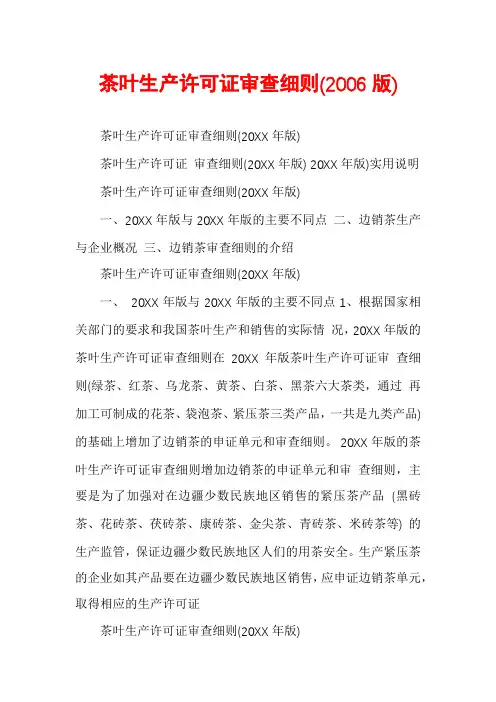 茶叶生产许可证审查细则(2006 版)

茶叶生产许可证审查细则(20XX 年版)

茶叶生产许可证 审查细则(20XX 年版) 20XX 年版)实用说明

茶叶生产许可证审查细则(20XX 年版)

一、20XX 年版与 20XX 年版的主要不同点 二、边销茶生产与企业概况 三、边销茶审查细则的介绍

茶叶生产许可证审查细则(20XX 年版)

一、 20XX 年版与 20XX 年版的主要不同点 1、根据国家相关部门的要求和我国茶叶生产和销售的实际情 况，20XX 年版的茶叶生产许可证审查细则在 20XX 年版茶叶生产许可证审 查细则(绿茶、红茶、乌龙茶、黄茶、白茶、黑茶六大茶类，通过 再加工可制成的花茶、袋泡茶、紧压茶三类产品，一共是九类产品)的基础上增加了边销茶的申证单元和审查细则。 20XX 年版的茶叶生产许可证审查细则增加边销茶的申证单元和审 查细则，主要是为了加强对在边疆少数民族地区销售的紧压茶产品 (黑砖茶、花砖茶、茯砖茶、康砖茶、金尖茶、青砖茶、米砖茶等) 的生产监管，保证边疆少数民族地区人们的用茶安全。生产紧压茶的企业如其产品要在边疆少数民族地区销售，应申证边销茶单元，取得相应的生产许可证

茶叶生产许可证审查细则(20XX 年版)